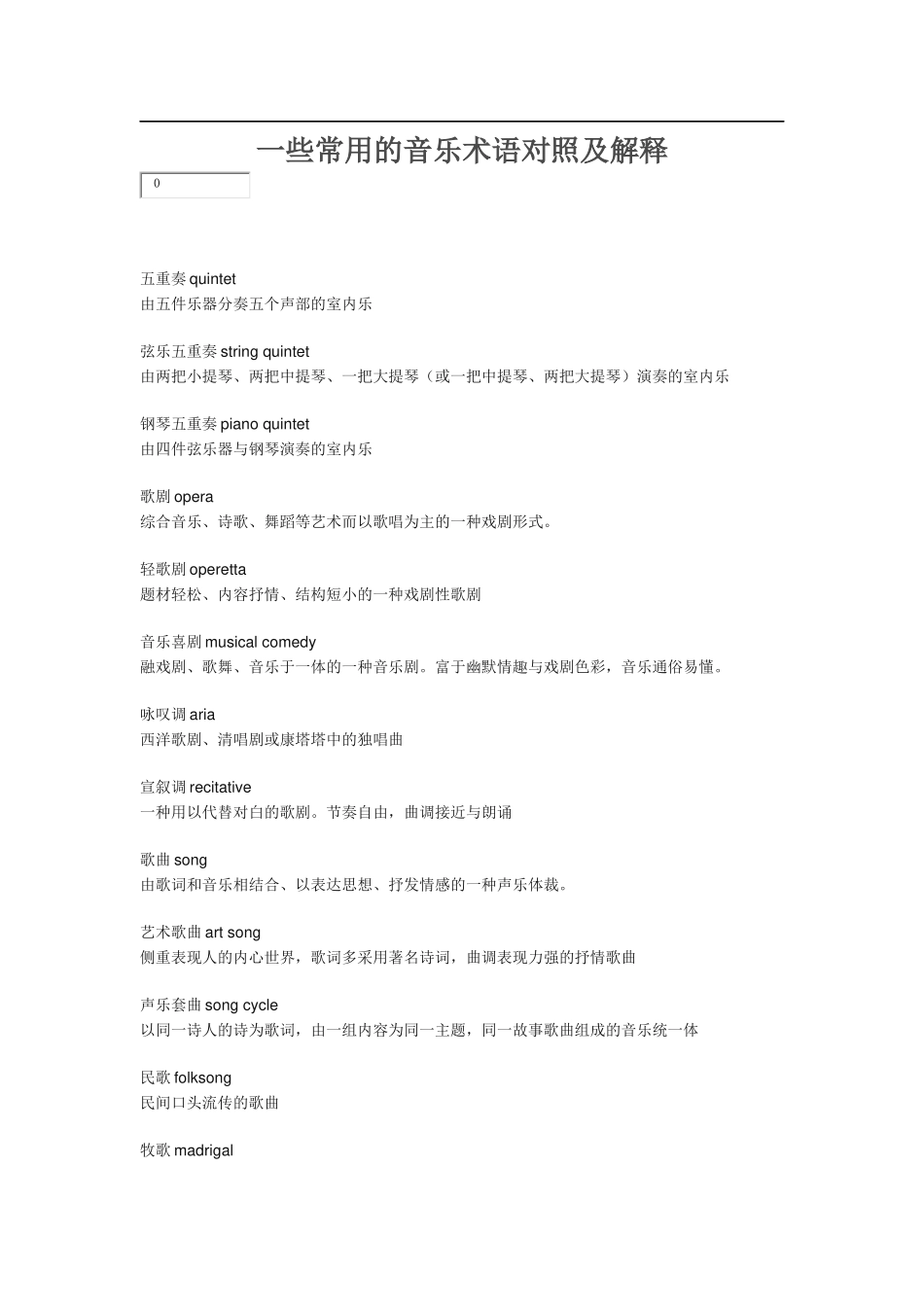 一些常用的音乐术语对照及解释

0

五重奏 quintet
由五件乐器分奏五个声部的室内乐

弦乐五重奏 string quintet
由两把小提琴、两把中提琴、一把大提琴（或一把中提琴、两把大提琴）演奏的室内乐

钢琴五重奏 piano quintet
由四件弦乐器与钢琴演奏的室内乐

歌剧 opera
综合音乐、诗歌、舞蹈等艺术而以歌唱为主的一种戏剧形式。

轻歌剧 operetta
题材轻松、内容抒情、结构短小的一种戏剧性歌剧

音乐喜剧 musical comedy
融戏剧、歌舞、音乐于一体的一种音乐剧。富于幽默情趣与戏剧色彩，音乐通俗易懂。

咏叹调 aria
西洋歌剧、清唱剧或康塔塔中的独唱曲

宣叙调 recitative
一种用以代替对白的歌剧。节奏自由，曲调接近与朗诵

歌曲 song
由歌词和音乐相结合、以表达思想、抒发情感的一种声乐体裁。

艺术歌曲 art song
侧重表现人的内心世界，歌词多采用著名诗词，曲调表现力强的抒情歌曲

声乐套曲 song cycle
以同一诗人的诗为歌词，由一组内容为同一主题，同一故事歌曲组成的音乐统一体

民歌 folksong
民间口头流传的歌曲

牧歌 madrigal